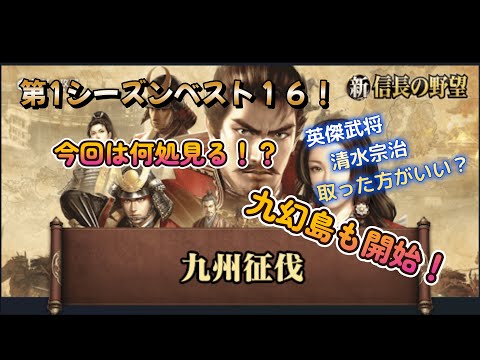 第1シーズンベスト16！

新 信長の野望

今回は何処見る！？

英傑武将
清水宗治
取った方がいい？

九幻島も開始！

九州征伐